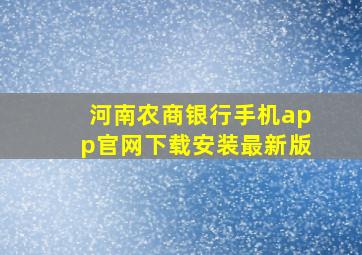 河南农商银行手机app官网下载安装最新版